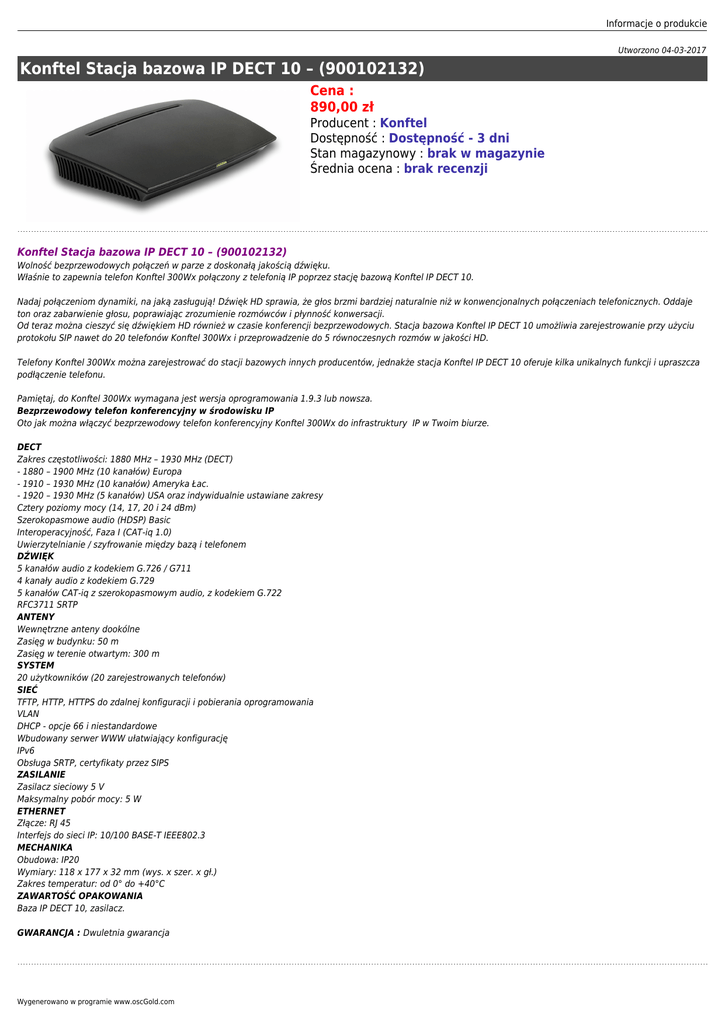 Informacje o produkcie

Utworzono 04-03-2017

Konftel Stacja bazowa IP DECT 10 – (900102132)

Cena :
890,00 zł
Producent : Konftel
Dostępność : Dostępność - 3 dni
Stan magazynowy : brak w magazynie
Średnia ocena : brak recenzji

Konftel Stacja bazowa IP DECT 10 – (900102132)
Wolność bezprzewodowych połączeń w parze z doskonałą jakością dźwięku.
Właśnie to zapewnia telefon Konftel 300Wx połączony z telefonią IP poprzez stację bazową Konftel IP DECT 10.

Nadaj połączeniom dynamiki, na jaką zasługują! Dźwięk HD sprawia, że głos brzmi bardziej naturalnie niż w konwencjonalnych połączeniach telefonicznych. Oddaje ton oraz zabarwienie głosu, poprawiając zrozumienie rozmówców i płynność konwersacji.
Od teraz można cieszyć się dźwiękiem HD również w czasie konferencji bezprzewodowych. Stacja bazowa Konftel IP DECT 10 umożliwia zarejestrowanie przy użyciu protokołu SIP nawet do 20 telefonów Konftel 300Wx i przeprowadzenie do 5 równoczesnych rozmów w jakości HD.

Telefony Konftel 300Wx można zarejestrować do stacji bazowych innych producentów, jednakże stacja Konftel IP DECT 10 oferuje kilka unikalnych funkcji i upraszcza podłączenie telefonu.

Pamiętaj, do Konftel 300Wx wymagana jest wersja oprogramowania 1.9.3 lub nowsza.
Bezprzewodowy telefon konferencyjny w środowisku IP
Oto jak można włączyć bezprzewodowy telefon konferencyjny Konftel 300Wx do infrastruktury IP w Twoim biurze.

DECT
Zakres częstotliwości: 1880 MHz – 1930 MHz (DECT)
- 1880 – 1900 MHz (10 kanałów) Europa
- 1910 – 1930 MHz (10 kanałów) Ameryka Łac.
- 1920 – 1930 MHz (5 kanałów) USA oraz indywidualnie ustawiane zakresy
Cztery poziomy mocy (14, 17, 20 i 24 dBm)
Szerokopasmowe audio (HDSP) Basic
Interoperacyjność, Faza I (CAT-iq 1.0)
Uwierzytelnianie / szyfrowanie między bazą i telefonem
DŹWIĘK
5 kanałów audio z kodekiem G.726 / G711
4 kanały audio z kodekiem G.729
5 kanałów CAT-iq z szerokopasmowym audio, z kodekiem G.722
RFC3711 SRTP
ANTENY
Wewnętrzne anteny dookólne
Zasięg w budynku: 50 m
Zasięg w terenie otwartym: 300 m
SYSTEM
20 użytkowników (20 zarejestrowanych telefonów)
SIEĆ
TFTP, HTTP, HTTPS do zdalnej konfiguracji i pobierania oprogramowania
VLAN
DHCP - opcje 66 i niestandardowe
Wbudowany serwer WWW ułatwiający konfigurację
IPv6
Obsługa SRTP, certyfikaty przez SIPS
ZASILANIE
Zasilacz sieciowy 5 V
Maksymalny pobór mocy: 5 W
ETHERNET
Złącze: RJ 45
Interfejs do sieci IP: 10/100 BASE-T IEEE802.3
MECHANIKA
Obudowa: IP20
Wymiary: 118 x 177 x 32 mm (wys. x szer. x gł.)
Zakres temperatur: od 0° do +40°C
ZAWARTOŚĆ OPAKOWANIA
Baza IP DECT 10, zasilacz.

GWARANCJA : Dwuletnia gwarancja

Wygenerowano w programie www.oscGold.com